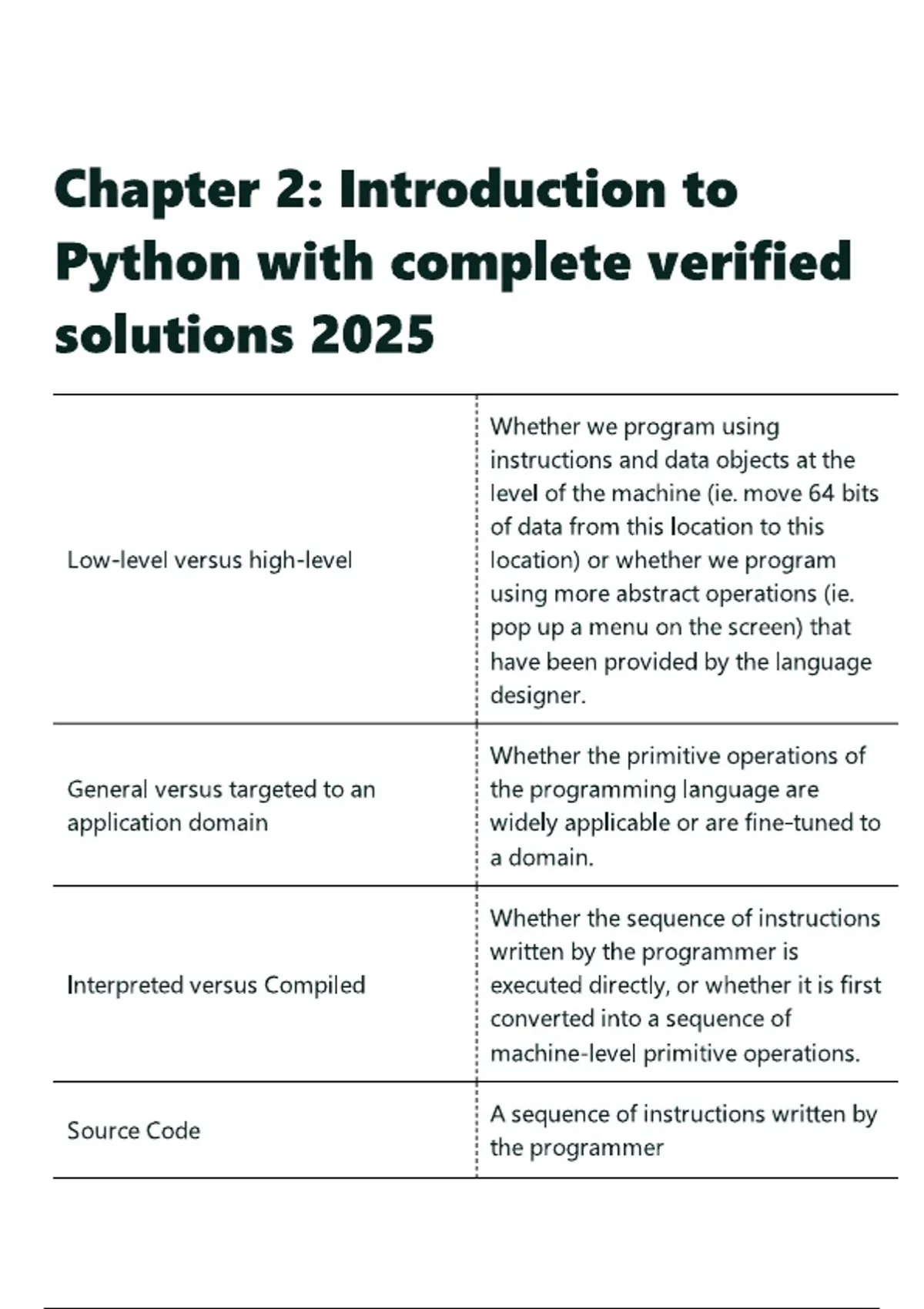 Chapter 2: Introduction to Python with complete verified solutions 2025

| | |
|---|---|
| Low-level versus high-level | Whether we program using instructions and data objects at the level of the machine (ie. move 64 bits of data from this location to this location) or whether we program using more abstract operations (ie. pop up a menu on the screen) that have been provided by the language designer. |
| General versus targeted to an application domain | Whether the primitive operations of the programming language are widely applicable or are fine-tuned to a domain. |
| Interpreted versus Compiled | Whether the sequence of instructions written by the programmer is executed directly, or whether it is first converted into a sequence of machine-level primitive operations. |
| Source Code | A sequence of instructions written by the programmer |